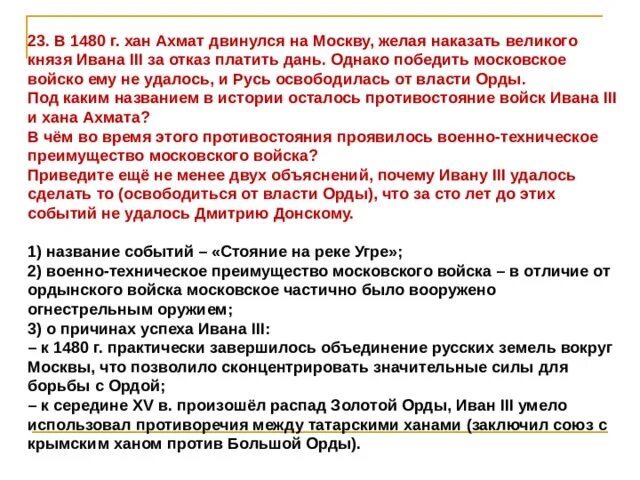 23. В 1480 г. хан Ахмат двинулся на Москву, желая наказать великого князя Ивана III за отказ платить дань. Однако победить московское войско ему не удалось, и Русь освободилась от власти Орды.
Под каким названием в истории осталось противостояние войск Ивана III и хана Ахмата?
В чём во время этого противостояния проявилось военно-техническое преимущество московского войска?
Приведите ещё не менее двух объяснений, почему Ивану III удалось сделать то (освободиться от власти Орды), что за сто лет до этих событий не удалось Дмитрию Донскому.

1) название событий – «Стояние на реке Угре»;
2) военно-техническое преимущество московского войска – в отличие от ордынского войска московское частично было вооружено огнестрельным оружием;
3) о причинах успеха Ивана III:
– к 1480 г. практически завершилось объединение русских земель вокруг Москвы, что позволило сконцентрировать значительные силы для борьбы с Ордой;
– к середине XV в. произошёл распад Золотой Орды, Иван III умело использовал противоречия между татарскими ханами (заключил союз с крымским ханом против Большой Орды).